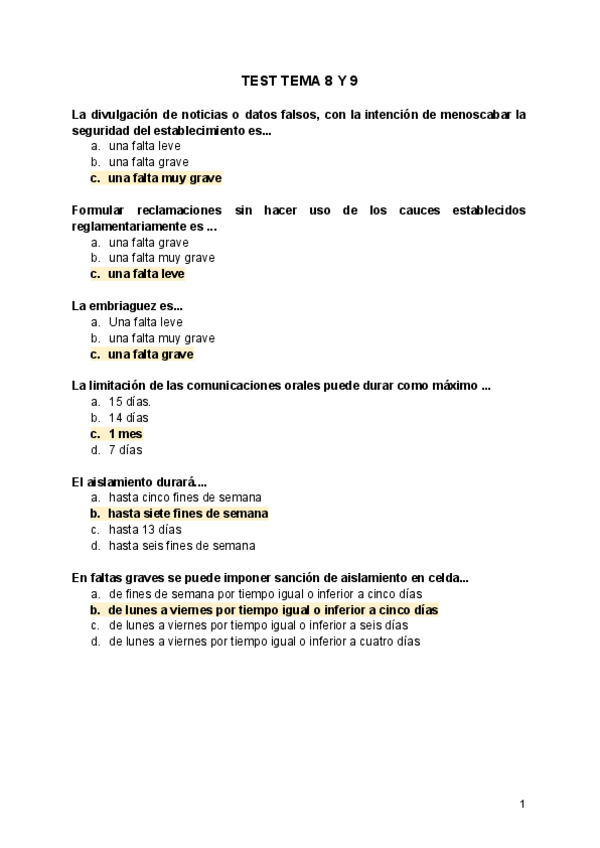 TEST TEMA 8 Y 9

La divulgación de noticias o datos falsos, con la intención de menoscabar la seguridad del establecimiento es...
a. una falta leve
b. una falta grave
c. una falta muy grave

Formular reclamaciones sin hacer uso de los cauces establecidos reglamentariamente es ...
a. una falta grave
b. una falta muy grave
c. una falta leve

La embriaguez es...
a. Una falta leve
b. una falta muy grave
c. una falta grave

La limitación de las comunicaciones orales puede durar como máximo ...
a. 15 días.
b. 14 días
c. 1 mes
d. 7 días

El aislamiento durará....
a. hasta cinco fines de semana
b. hasta siete fines de semana
c. hasta 13 días
d. hasta seis fines de semana

En faltas graves se puede imponer sanción de aislamiento en celda...
a. de fines de semana por tiempo igual o inferior a cinco días
b. de lunes a viernes por tiempo igual o inferior a cinco días
c. de lunes a viernes por tiempo igual o inferior a seis días
d. de lunes a viernes por tiempo igual o inferior a cuatro días

1